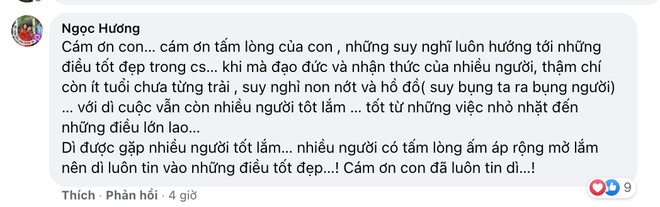 Ngọc Hương
Cám ơn con... cám ơn tấm lòng của con , những suy nghĩ luôn hướng tới những điều tốt đẹp trong cs... khi mà đạo đức và nhận thức của nhiều người, thậm chí còn ít tuổi chưa từng trải , suy nghĩ non nớt và hồ đồ( suy bụng ta ra bụng người) ... với dì cuộc vẫn còn nhiều người tôt lắm ... tốt từ những việc nhỏ nhặt đến những điều lớn lao...
Dì được gặp nhiều người tốt lắm... nhiều người có tấm lòng ấm áp rộng mở lắm nên dì luôn tin vào những điều tốt đẹp...! Cám ơn con đã luôn tin dì...!

Thích · Phản hồi · 4 giờ
9